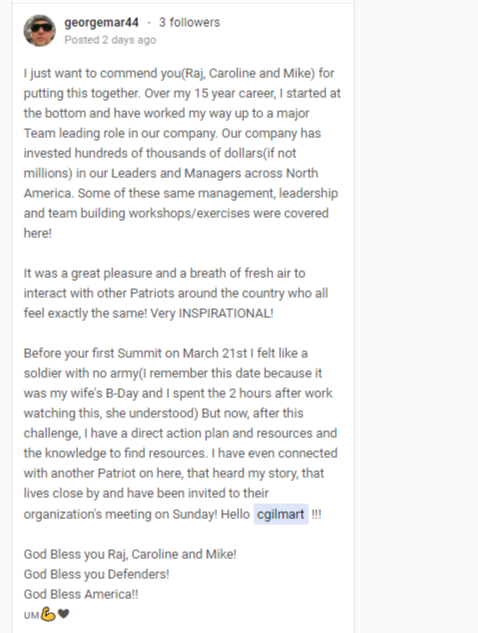 georgemar44 · 3 followers
Posted 2 days ago

I just want to commend you(Raj, Caroline and Mike) for putting this together. Over my 15 year career, I started at the bottom and have worked my way up to a major Team leading role in our company. Our company has invested hundreds of thousands of dollars(if not millions) in our Leaders and Managers across North America. Some of these same management, leadership and team building workshops/exercises were covered here!

It was a great pleasure and a breath of fresh air to interact with other Patriots around the country who all feel exactly the same! Very INSPIRATIONAL!

Before your first Summit on March 21st I felt like a soldier with no army(I remember this date because it was my wife's B-Day and I spent the 2 hours after work watching this, she understood) But now, after this challenge, I have a direct action plan and resources and the knowledge to find resources. I have even connected with another Patriot on here, that heard my story, that lives close by and have been invited to their organization's meeting on Sunday! Hello cgilmart !!!

God Bless you Raj, Caroline and Mike!
God Bless you Defenders!
God Bless America!!
UM💪🖤